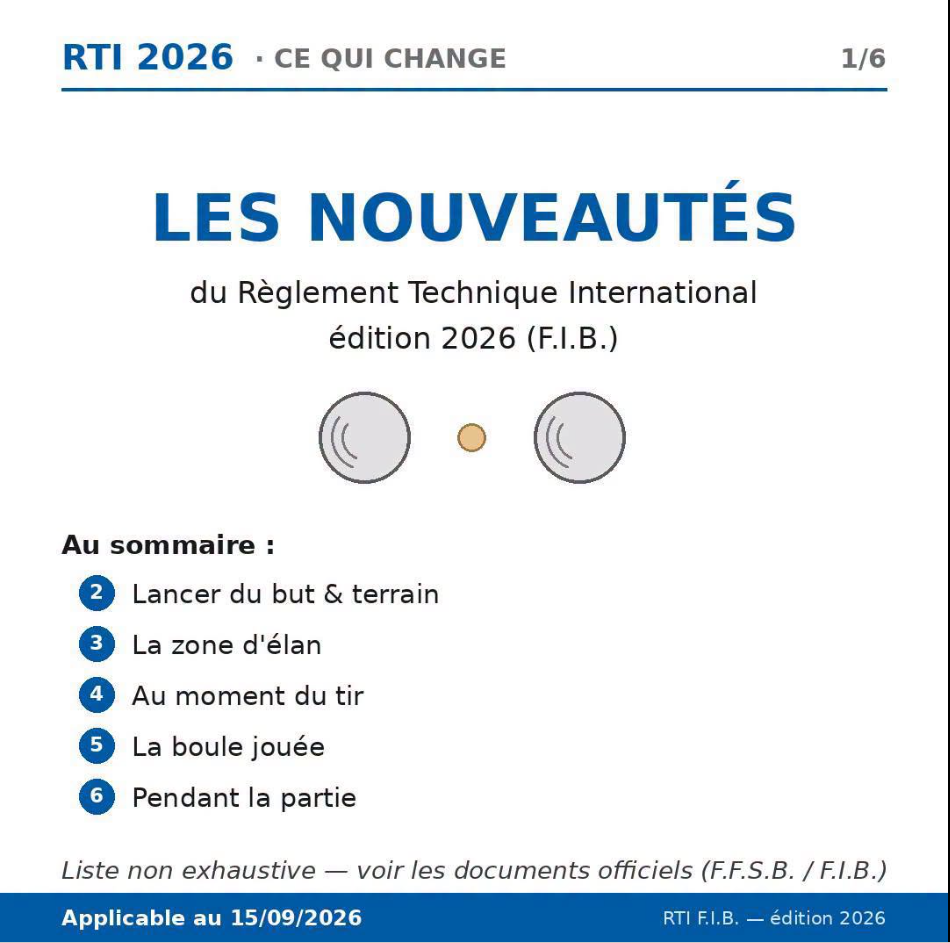 RTI 2026 · CE QUI CHANGE 1/6

LES NOUVEAUTÉS

du Règlement Technique International
édition 2026 (F.I.B.)

Au sommaire :

2 Lancer du but & terrain
3 La zone d'élan
4 Au moment du tir
5 La boule jouée
6 Pendant la partie

Liste non exhaustive — voir les documents officiels (F.F.S.B. / F.I.B.)

Applicable au 15/09/2026 RTI F.I.B. — édition 2026